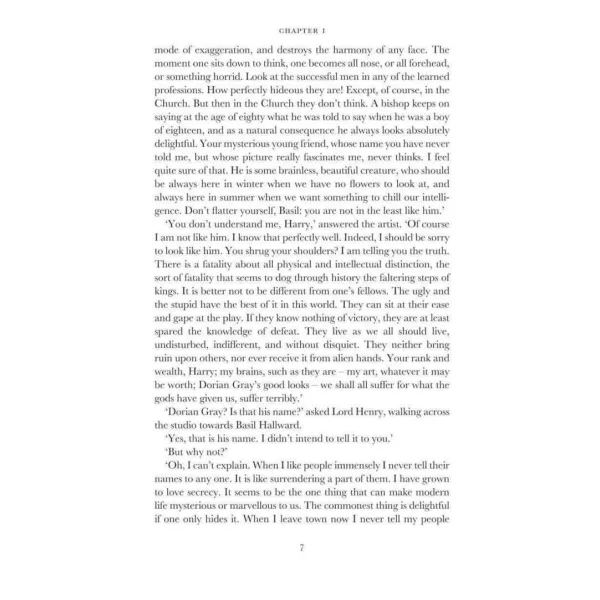 CHAPTER I

mode of exaggeration, and destroys the harmony of any face. The moment one sits down to think, one becomes all nose, or all forehead, or something horrid. Look at the successful men in any of the learned professions. How perfectly hideous they are! Except, of course, in the Church. But then in the Church they don't think. A bishop keeps on saying at the age of eighty what he was told to say when he was a boy of eighteen, and as a natural consequence he always looks absolutely delightful. Your mysterious young friend, whose name you have never told me, but whose picture really fascinates me, never thinks. I feel quite sure of that. He is some brainless, beautiful creature, who should be always here in winter when we have no flowers to look at, and always here in summer when we want something to chill our intelligence. Don't flatter yourself, Basil: you are not in the least like him.'

'You don't understand me, Harry,' answered the artist. 'Of course I am not like him. I know that perfectly well. Indeed, I should be sorry to look like him. You shrug your shoulders? I am telling you the truth. There is a fatality about all physical and intellectual distinction, the sort of fatality that seems to dog through history the faltering steps of kings. It is better not to be different from one's fellows. The ugly and the stupid have the best of it in this world. They can sit at their ease and gape at the play. If they know nothing of victory, they are at least spared the knowledge of defeat. They live as we all should live, undisturbed, indifferent, and without disquiet. They neither bring ruin upon others, nor ever receive it from alien hands. Your rank and wealth, Harry; my brains, such as they are – my art, whatever it may be worth; Dorian Gray's good looks – we shall all suffer for what the gods have given us, suffer terribly.'

'Dorian Gray? Is that his name?' asked Lord Henry, walking across the studio towards Basil Hallward.

'Yes, that is his name. I didn't intend to tell it to you.'

'But why not?'

'Oh, I can't explain. When I like people immensely I never tell their names to any one. It is like surrendering a part of them. I have grown to love secrecy. It seems to be the one thing that can make modern life mysterious or marvellous to us. The commonest thing is delightful if one only hides it. When I leave town now I never tell my people

7